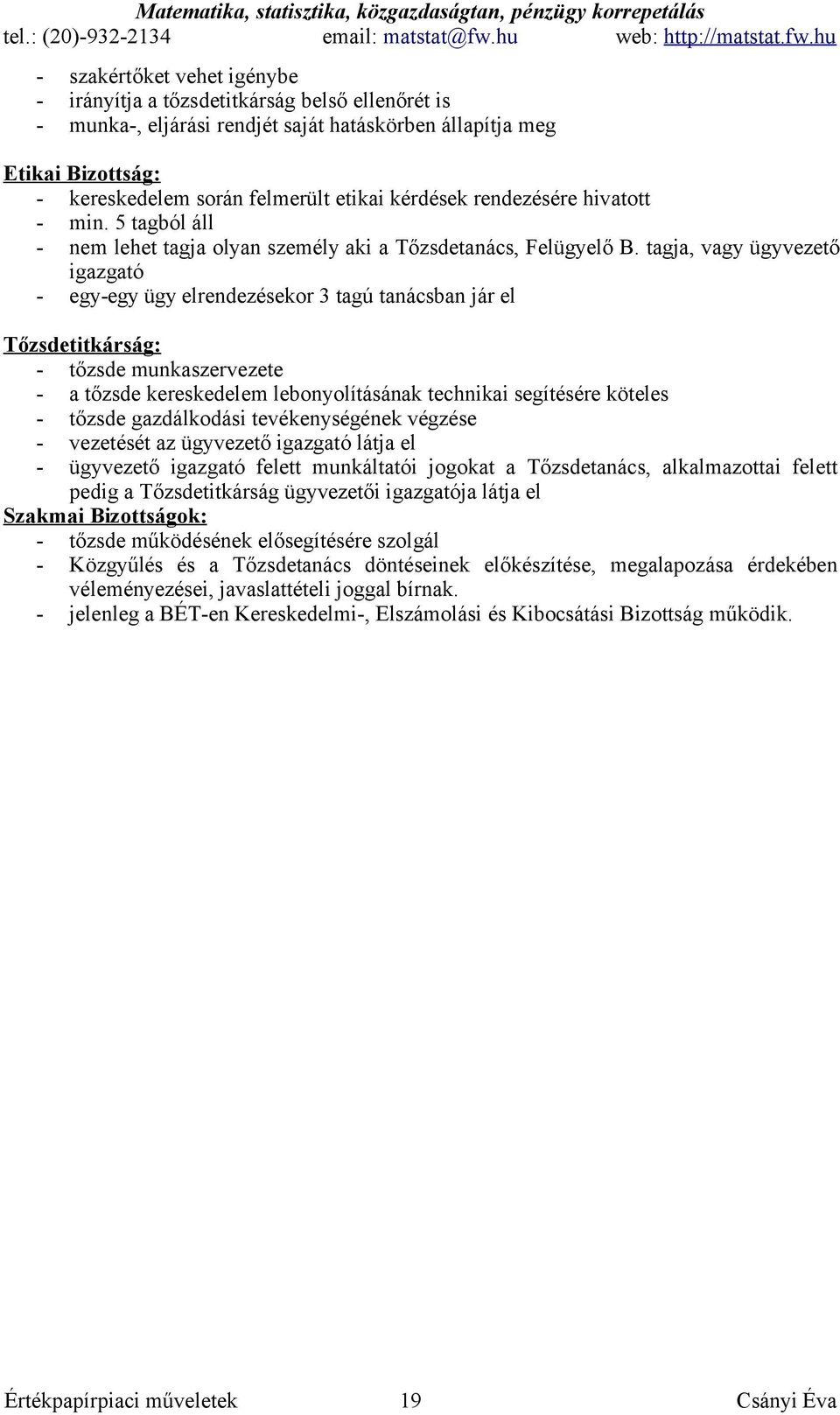 Matematika, statisztika, közgazdaságtan, pénzügy korrepetálás
tel.: (20)-932-2134 email: matstat@fw.hu web: http://matstat.fw.hu

- szakértőket vehet igénybe
- irányítja a tőzsdetitkárság belső ellenőrét is
- munka-, eljárási rendjét saját hatáskörben állapítja meg

Etikai Bizottság:
- kereskedelem során felmerült etikai kérdések rendezésére hivatott
- min. 5 tagból áll
- nem lehet tagja olyan személy aki a Tőzsdetanács, Felügyelő B. tagja, vagy ügyvezető igazgató
- egy-egy ügy elrendezésekor 3 tagú tanácsban jár el

Tőzsdetitkárság:
- tőzsde munkaszervezete
- a tőzsde kereskedelem lebonyolításának technikai segítésére köteles
- tőzsde gazdálkodási tevékenységének végzése
- vezetését az ügyvezető igazgató látja el
- ügyvezető igazgató felett munkáltatói jogokat a Tőzsdetanács, alkalmazottai felett pedig a Tőzsdetitkárság ügyvezetői igazgatója látja el
Szakmai Bizottságok:
- tőzsde működésének elősegítésére szolgál
- Közgyűlés és a Tőzsdetanács döntéseinek előkészítése, megalapozása érdekében véleményezései, javaslattételi joggal bírnak.
- jelenleg a BÉT-en Kereskedelmi-, Elszámolási és Kibocsátási Bizottság működik.

Értékpapírpiaci műveletek 19 Csányi Éva